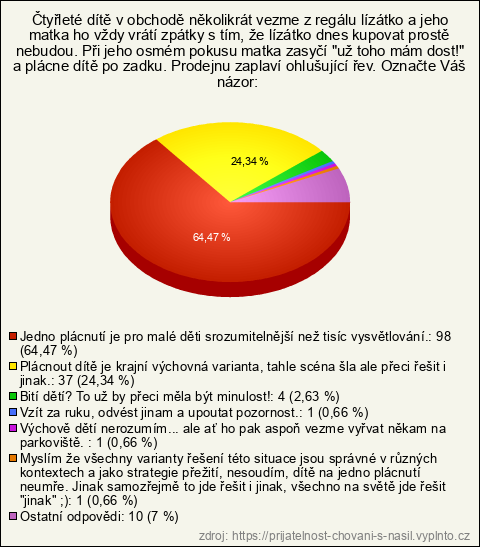 Čtyřleté dítě v obchodě několikrát vezme z regálu lízátko a jeho matka ho vždy vrátí zpátky s tím, že lízátko dnes kupovat prostě nebudou. Při jeho osmém pokusu matka zasyčí "už toho mám dost!" a plácne dítě po zadku. Prodejnu zaplaví ohlušující řev. Označte Váš názor:

24,34 %

64,47 %

Jedno plácnutí je pro malé děti srozumitelnější než tisíc vysvětlování.: 98 (64,47 %)
Plácnout dítě je krajní výchovná varianta, tahle scéna šla ale přeci řešit i jinak.: 37 (24,34 %)
Bití dětí? To už by přeci měla být minulost!: 4 (2,63 %)
Vzít za ruku, odvést jinam a upoutat pozornost.: 1 (0,66 %)
Výchově dětí nerozumím... ale ať ho pak aspoň vezme vyřvat někam na parkoviště. : 1 (0,66 %)
Myslím že všechny varianty řešení této situace jsou správné v různých kontextech a jako strategie přežití, nesoudím, dítě na jedno plácnutí neumře. Jinak samozřejmě to jde řešit i jinak, všechno na světě jde řešit "jinak" ;): 1 (0,66 %)
Ostatní odpovědi: 10 (7 %)

zdroj: https://prijatelnost-chovani-s-nasil.vyplnto.cz